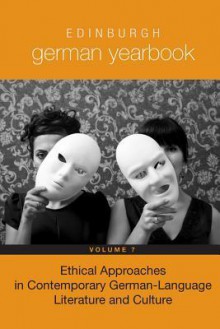 EDINBURGH
german yearbook

VOLUME 7

Ethical Approaches in Contemporary German-Language Literature and Culture